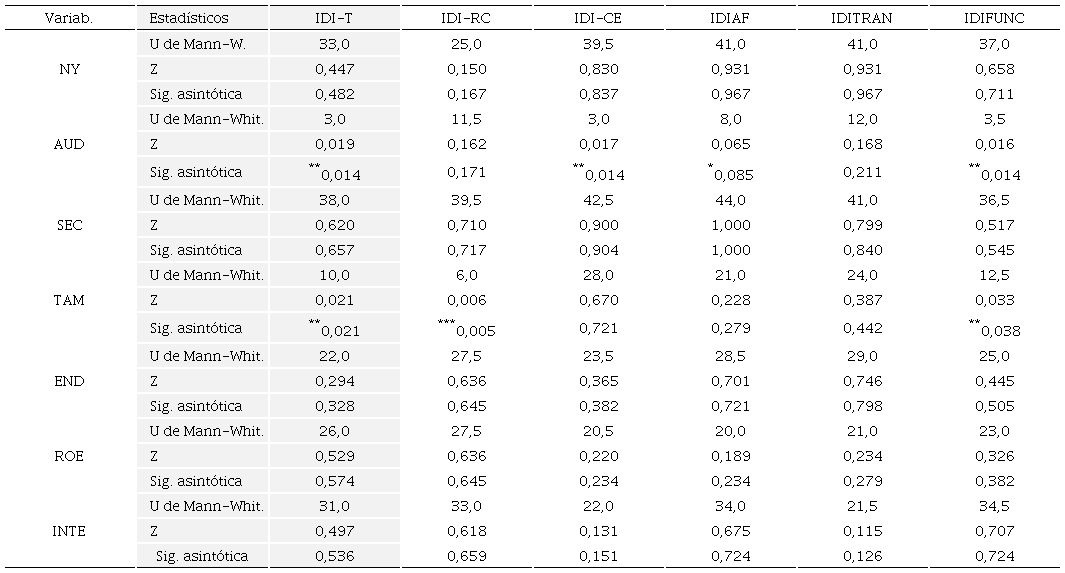 | Variab. | Estadísticos | IDI-T | IDI-RC | IDI-CE | IDIAF | IDITRAN | IDIFUNC |
|---|---|---|---|---|---|---|---|
| NY | U de Mann-W. | 33,0 | 25,0 | 39,5 | 41,0 | 41,0 | 37,0 |
| | Z | 0,447 | 0,150 | 0,830 | 0,931 | 0,931 | 0,658 |
| | Sig. asintótica | 0,482 | 0,167 | 0,837 | 0,967 | 0,967 | 0,711 |
| AUD | U de Mann-Whit. | 3,0 | 11,5 | 3,0 | 8,0 | 12,0 | 3,5 |
| | Z | 0,019 | 0,162 | 0,017 | 0,065 | 0,168 | 0,016 |
| | Sig. asintótica | $^{**}$0,014 | 0,171 | $^{**}$0,014 | $^{*}$0,085 | 0,211 | $^{**}$0,014 |
| SEC | U de Mann-Whit. | 38,0 | 39,5 | 42,5 | 44,0 | 41,0 | 36,5 |
| | Z | 0,620 | 0,710 | 0,900 | 1,000 | 0,799 | 0,517 |
| | Sig. asintótica | 0,657 | 0,717 | 0,904 | 1,000 | 0,840 | 0,545 |
| TAM | U de Mann-Whit. | 10,0 | 6,0 | 28,0 | 21,0 | 24,0 | 12,5 |
| | Z | 0,021 | 0,006 | 0,670 | 0,228 | 0,387 | 0,033 |
| | Sig. asintótica | $^{**}$0,021 | $^{***}$0,005 | 0,721 | 0,279 | 0,442 | $^{**}$0,038 |
| END | U de Mann-Whit. | 22,0 | 27,5 | 23,5 | 28,5 | 29,0 | 25,0 |
| | Z | 0,294 | 0,636 | 0,365 | 0,701 | 0,746 | 0,445 |
| | Sig. asintótica | 0,328 | 0,645 | 0,382 | 0,721 | 0,798 | 0,505 |
| ROE | U de Mann-Whit. | 26,0 | 27,5 | 20,5 | 20,0 | 21,0 | 23,0 |
| | Z | 0,529 | 0,636 | 0,220 | 0,189 | 0,234 | 0,326 |
| | Sig. asintótica | 0,574 | 0,645 | 0,234 | 0,234 | 0,234 | 0,382 |
| INTE | U de Mann-Whit. | 31,0 | 33,0 | 22,0 | 34,0 | 21,5 | 34,5 |
| | Z | 0,497 | 0,618 | 0,131 | 0,675 | 0,115 | 0,707 |
| | Sig. asintótica | 0,536 | 0,659 | 0,151 | 0,724 | 0,126 | 0,724 |